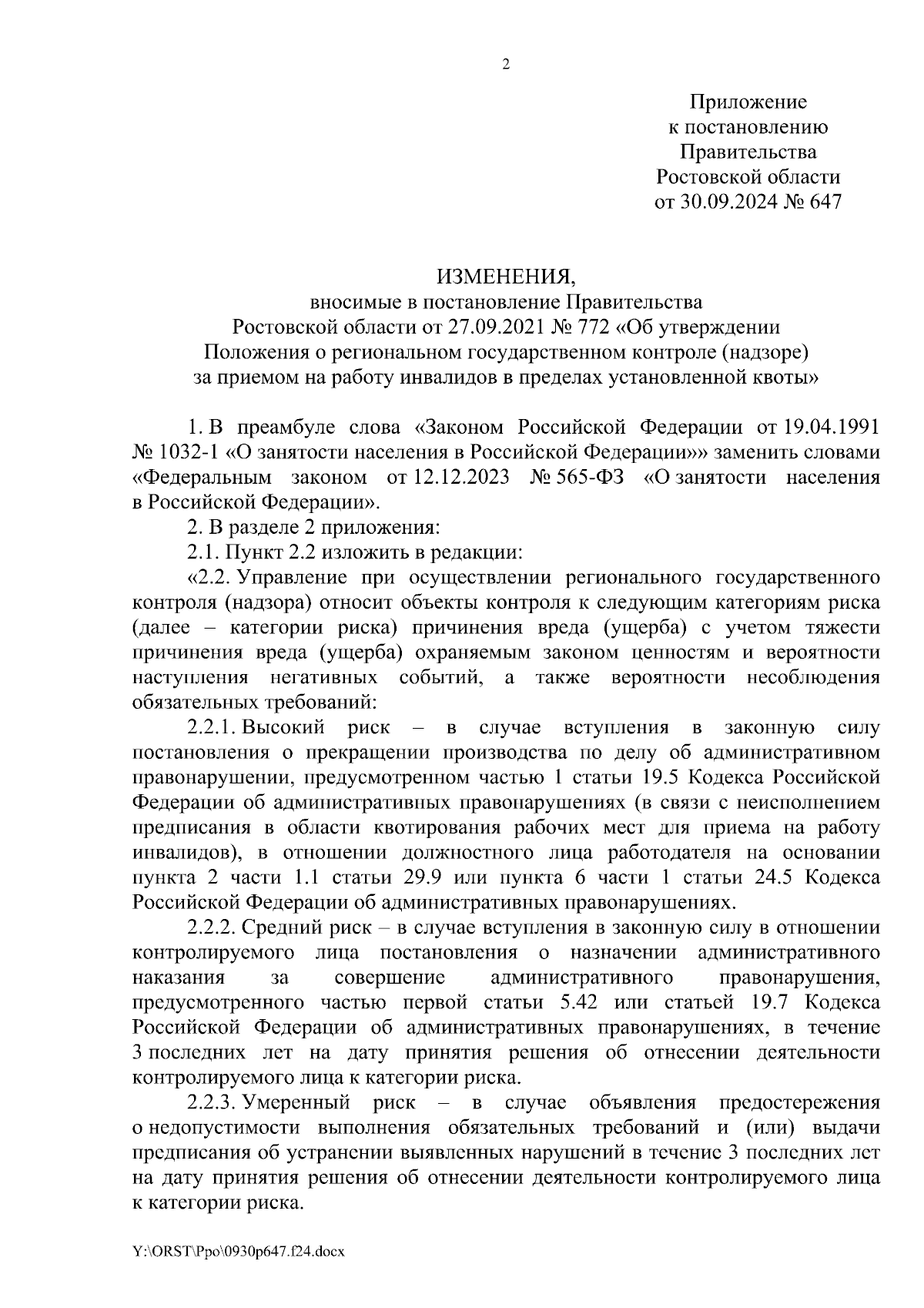 2

Приложение
к постановлению
Правительства
Ростовской области
от 30.09.2024 № 647

ИЗМЕНЕНИЯ,
вносимые в постановление Правительства
Ростовской области от 27.09.2021 № 772 «Об утверждении
Положения о региональном государственном контроле (надзоре)
за приемом на работу инвалидов в пределах установленной квоты»

1. В преамбуле слова «Законом Российской Федерации от 19.04.1991 № 1032-1 «О занятости населения в Российской Федерации»» заменить словами «Федеральным законом от 12.12.2023 № 565-ФЗ «О занятости населения в Российской Федерации».

2. В разделе 2 приложения:

2.1. Пункт 2.2 изложить в редакции:

«2.2. Управление при осуществлении регионального государственного контроля (надзора) относит объекты контроля к следующим категориям риска (далее – категории риска) причинения вреда (ущерба) с учетом тяжести причинения вреда (ущерба) охраняемым законом ценностям и вероятности наступления негативных событий, а также вероятности несоблюдения обязательных требований:

2.2.1. Высокий риск – в случае вступления в законную силу постановления о прекращении производства по делу об административном правонарушении, предусмотренном частью 1 статьи 19.5 Кодекса Российской Федерации об административных правонарушениях (в связи с неисполнением предписания в области квотирования рабочих мест для приема на работу инвалидов), в отношении должностного лица работодателя на основании пункта 2 части 1.1 статьи 29.9 или пункта 6 части 1 статьи 24.5 Кодекса Российской Федерации об административных правонарушениях.

2.2.2. Средний риск – в случае вступления в законную силу в отношении контролируемого лица постановления о назначении административного наказания за совершение административного правонарушения, предусмотренного частью первой статьи 5.42 или статьей 19.7 Кодекса Российской Федерации об административных правонарушениях, в течение 3 последних лет на дату принятия решения об отнесении деятельности контролируемого лица к категории риска.

2.2.3. Умеренный риск – в случае объявления предостережения о недопустимости выполнения обязательных требований и (или) выдачи предписания об устранении выявленных нарушений в течение 3 последних лет на дату принятия решения об отнесении деятельности контролируемого лица к категории риска.

Y:\ORST\Ppo\0930p647.f24.docx